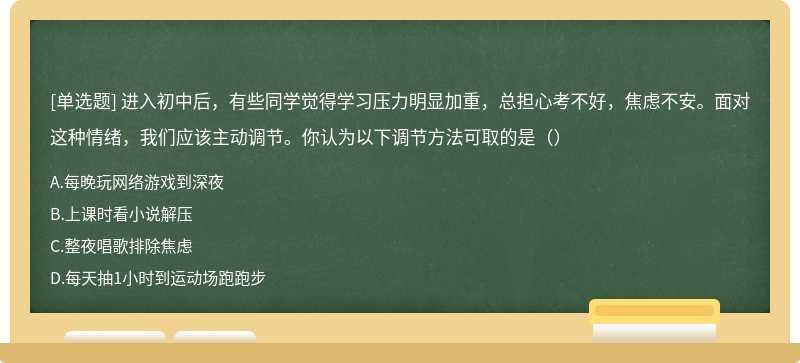 [单选题] 进入初中后，有些同学觉得学习压力明显加重，总担心考不好，焦虑不安。面对这种情绪，我们应该主动调节。你认为以下调节方法可取的是（）

A.每晚玩网络游戏到深夜

B.上课时看小说解压

C.整夜唱歌排除焦虑

D.每天抽1小时到运动场跑跑步